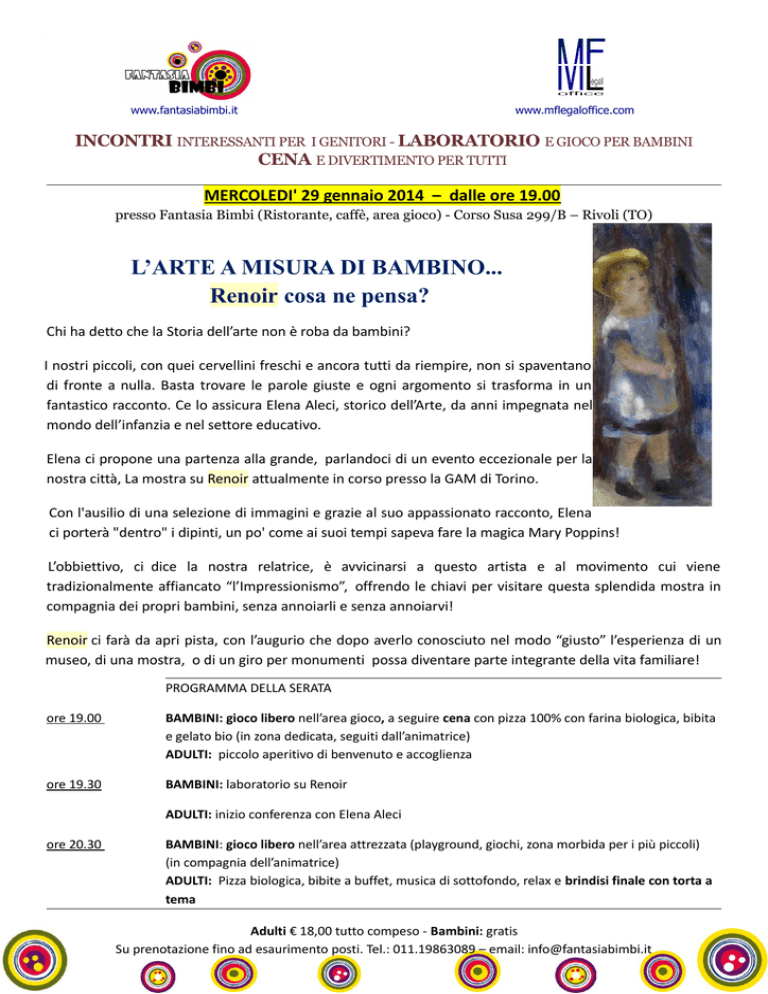 FANTASIA BIMBI
www.fantasiabimbi.it

MFL legal office
www.mflegaloffice.com

INCONTRI INTERESSANTI PER I GENITORI - LABORATORIO E GIOCO PER BAMBINI
CENA E DIVERTIMENTO PER TUTTI

MERCOLEDI' 29 gennaio 2014 – dalle ore 19.00
presso Fantasia Bimbi (Ristorante, caffè, area gioco) - Corso Susa 299/B – Rivoli (TO)

L'ARTE A MISURA DI BAMBINO...
Renoir cosa ne pensa?

Chi ha detto che la Storia dell'arte non è roba da bambini?

I nostri piccoli, con quei cervellini freschi e ancora tutti da riempire, non si spaventano di fronte a nulla. Basta trovare le parole giuste e ogni argomento si trasforma in un fantastico racconto. Ce lo assicura Elena Aleci, storico dell'Arte, da anni impegnata nel mondo dell'infanzia e nel settore educativo.

Elena ci propone una partenza alla grande, parlandoci di un evento eccezionale per la nostra città, La mostra su Renoir attualmente in corso presso la GAM di Torino.

Con l'ausilio di una selezione di immagini e grazie al suo appassionato racconto, Elena ci porterà "dentro" i dipinti, un po' come ai suoi tempi sapeva fare la magica Mary Poppins!

L'obbiettivo, ci dice la nostra relatrice, è avvicinarsi a questo artista e al movimento cui viene tradizionalmente affiancato "l'Impressionismo", offrendo le chiavi per visitare questa splendida mostra in compagnia dei propri bambini, senza annoiarli e senza annoiarvi!

Renoir ci farà da apri pista, con l'augurio che dopo averlo conosciuto nel modo "giusto" l'esperienza di un museo, di una mostra, o di un giro per monumenti possa diventare parte integrante della vita familiare!

PROGRAMMA DELLA SERATA

ore 19.00 BAMBINI: gioco libero nell'area gioco, a seguire cena con pizza 100% con farina biologica, bibita e gelato bio (in zona dedicata, seguiti dall'animatrice)
ADULTI: piccolo aperitivo di benvenuto e accoglienza

ore 19.30 BAMBINI: laboratorio su Renoir

ADULTI: inizio conferenza con Elena Aleci

ore 20.30 BAMBINI: gioco libero nell'area attrezzata (playground, giochi, zona morbida per i più piccoli) (in compagnia dell'animatrice)
ADULTI: Pizza biologica, bibite a buffet, musica di sottofondo, relax e brindisi finale con torta a tema

Adulti € 18,00 tutto compeso - Bambini: gratis
Su prenotazione fino ad esaurimento posti. Tel.: 011.19863089 – email: info@fantasiabimbi.it